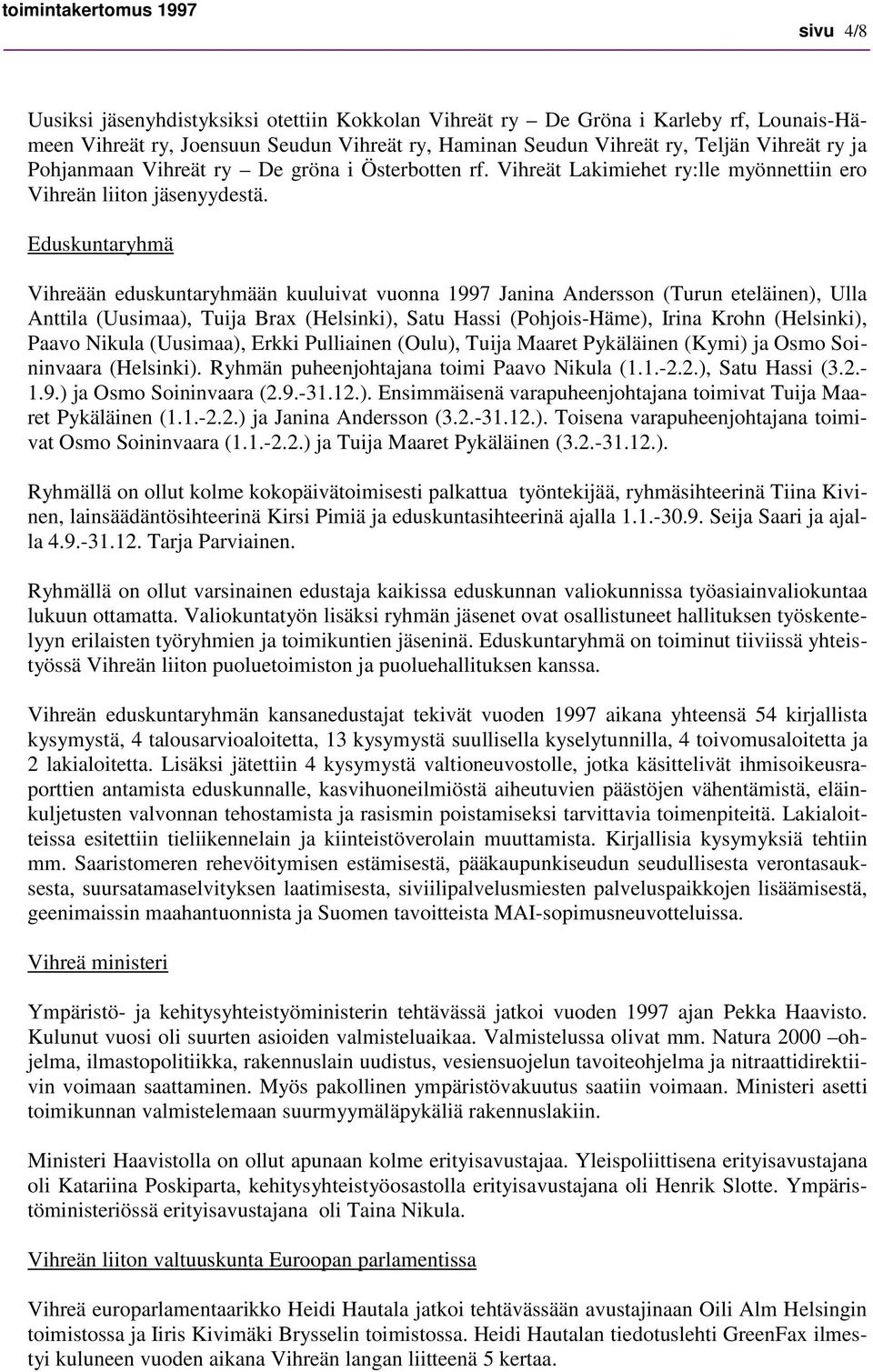 toimintakertomus 1997

sivu 4/8

Uusiksi jäsenyhdistyksiksi otettiin Kokkolan Vihreät ry – De Gröna i Karleby rf, Lounais-Hämeen Vihreät ry, Joensuun Seudun Vihreät ry, Haminan Seudun Vihreät ry, Teljän Vihreät ry ja Pohjanmaan Vihreät ry – De gröna i Österbotten rf. Vihreät Lakimiehet ry:lle myönnettiin ero Vihreän liiton jäsenyydestä.

Eduskuntaryhmä

Vihreään eduskuntaryhmään kuuluivat vuonna 1997 Janina Andersson (Turun eteläinen), Ulla Anttila (Uusimaa), Tuija Brax (Helsinki), Satu Hassi (Pohjois-Häme), Irina Krohn (Helsinki), Paavo Nikula (Uusimaa), Erkki Pulliainen (Oulu), Tuija Maaret Pykäläinen (Kymi) ja Osmo Soininvaara (Helsinki). Ryhmän puheenjohtajana toimi Paavo Nikula (1.1.-2.2.), Satu Hassi (3.2.-1.9.) ja Osmo Soininvaara (2.9.-31.12.). Ensimmäisenä varapuheenjohtajana toimivat Tuija Maaret Pykäläinen (1.1.-2.2.) ja Janina Andersson (3.2.-31.12.). Toisena varapuheenjohtajana toimivat Osmo Soininvaara (1.1.-2.2.) ja Tuija Maaret Pykäläinen (3.2.-31.12.).

Ryhmällä on ollut kolme kokopäivätoimisesti palkattua työntekijää, ryhmäsihteerinä Tiina Kivinen, lainsäädäntösihteerinä Kirsi Pimiä ja eduskuntasihteerinä ajalla 1.1.-30.9. Seija Saari ja ajalla 4.9.-31.12. Tarja Parviainen.

Ryhmällä on ollut varsinainen edustaja kaikissa eduskunnan valiokunnissa työasiainvaliokuntaa lukuun ottamatta. Valiokuntatyön lisäksi ryhmän jäsenet ovat osallistuneet hallituksen työskentelyyn erilaisten työryhmien ja toimikuntien jäseninä. Eduskuntaryhmä on toiminut tiiviissä yhteistyössä Vihreän liiton puoluetoimiston ja puoluehallituksen kanssa.

Vihreän eduskuntaryhmän kansanedustajat tekivät vuoden 1997 aikana yhteensä 54 kirjallista kysymystä, 4 talousarvioaloitetta, 13 kysymystä suullisella kyselytunnilla, 4 toivomusaloitetta ja 2 lakialoitetta. Lisäksi jätettiin 4 kysymystä valtioneuvostolle, jotka käsittelivät ihmisoikeusraporttien antamista eduskunnalle, kasvihuoneilmiöstä aiheutuvien päästöjen vähentämistä, eläinkuljetusten valvonnan tehostamista ja rasismin poistamiseksi tarvittavia toimenpiteitä. Lakialoitteissa esitettiin tieliikennelain ja kiinteistöverolain muuttamista. Kirjallisia kysymyksiä tehtiin mm. Saaristomeren rehevöitymisen estämisestä, pääkaupunkiseudun seudullisesta verontasauksesta, suursatamaselvityksen laatimisesta, siviilipalvelusmiesten palveluspaikkojen lisäämisestä, geenimaissin maahantuonnista ja Suomen tavoitteista MAI-sopimusneuvotteluissa.

Vihreä ministeri

Ympäristö- ja kehitysyhteistyöministerin tehtävässä jatkoi vuoden 1997 ajan Pekka Haavisto. Kulunut vuosi oli suurten asioiden valmisteluaikaa. Valmistelussa olivat mm. Natura 2000 –ohjelma, ilmastopolitiikka, rakennuslain uudistus, vesiensuojelun tavoiteohjelma ja nitraattidirektiivin voimaan saattaminen. Myös pakollinen ympäristövakuutus saatiin voimaan. Ministeri asetti toimikunnan valmistelemaan suurmyymäläpykäliä rakennuslakiin.

Ministeri Haavistolla on ollut apunaan kolme erityisavustajaa. Yleispoliittisena erityisavustajana oli Katariina Poskiparta, kehitysyhteistyöosastolla erityisavustajana oli Henrik Slotte. Ympäristöministeriössä erityisavustajana oli Taina Nikula.

Vihreän liiton valtuuskunta Euroopan parlamentissa

Vihreä europarlamentaarikko Heidi Hautala jatkoi tehtävässään avustajinaan Oili Alm Helsingin toimistossa ja Iiris Kivimäki Brysselin toimistossa. Heidi Hautalan tiedotuslehti GreenFax ilmestyi kuluneen vuoden aikana Vihreän langan liitteenä 5 kertaa.